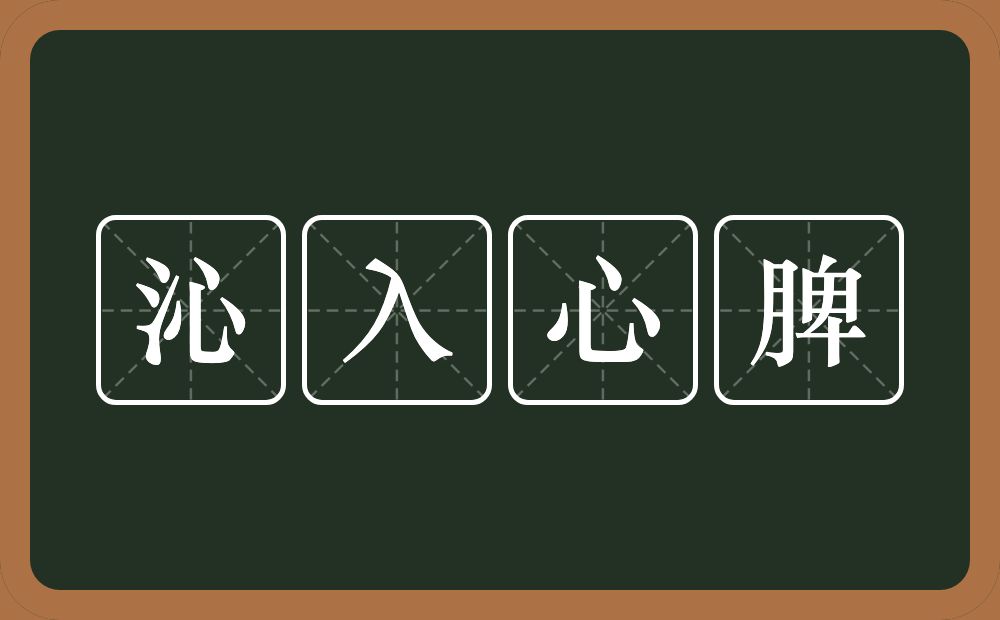 沁入心脾